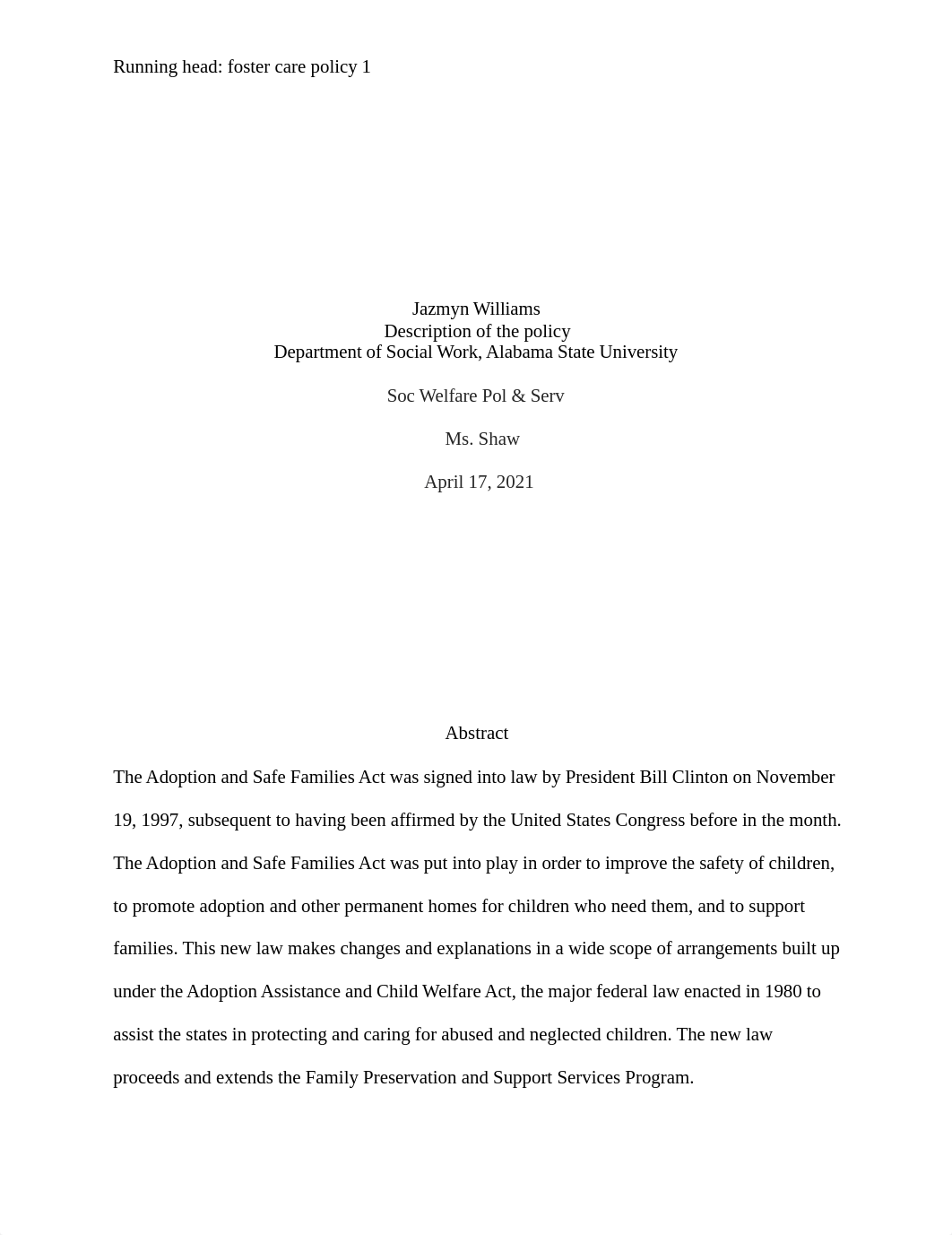 Running head: foster care policy 1

Jazmyn Williams
Description of the policy
Department of Social Work, Alabama State University

Soc Welfare Pol & Serv

Ms. Shaw

April 17, 2021

Abstract

The Adoption and Safe Families Act was signed into law by President Bill Clinton on November 19, 1997, subsequent to having been affirmed by the United States Congress before in the month. The Adoption and Safe Families Act was put into play in order to improve the safety of children, to promote adoption and other permanent homes for children who need them, and to support families. This new law makes changes and explanations in a wide scope of arrangements built up under the Adoption Assistance and Child Welfare Act, the major federal law enacted in 1980 to assist the states in protecting and caring for abused and neglected children. The new law proceeds and extends the Family Preservation and Support Services Program.